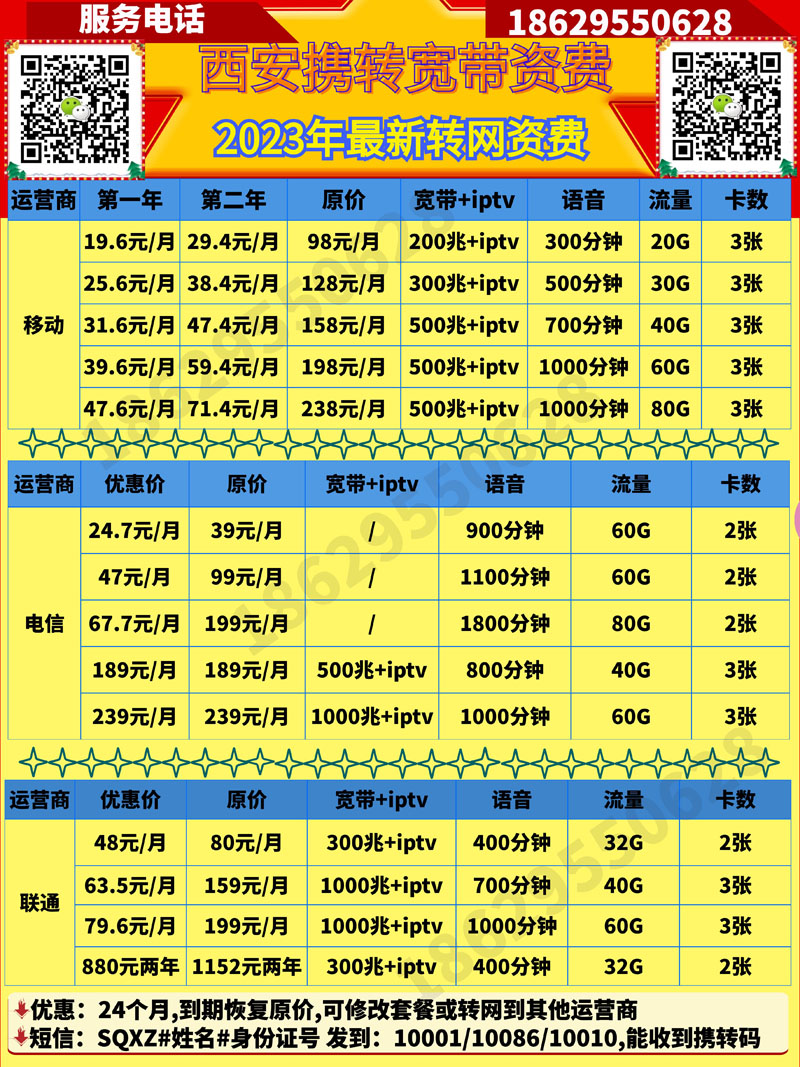 服务电话

18629550628

西安携转宽带资费

2023年最新转网资费

| 运营商 | 第一年 | 第二年 | 原价 | 宽带+iptv | 语音 | 流量 | 卡数 |
|---|---|---|---|---|---|---|---|
| 移动 | 19.6元/月 | 29.4元/月 | 98元/月 | 200兆+iptv | 300分钟 | 20G | 3张 |
| | 25.6元/月 | 38.4元/月 | 128元/月 | 300兆+iptv | 500分钟 | 30G | 3张 |
| | 31.6元/月 | 47.4元/月 | 158元/月 | 500兆+iptv | 700分钟 | 40G | 3张 |
| | 39.6元/月 | 59.4元/月 | 198元/月 | 500兆+iptv | 1000分钟 | 60G | 3张 |
| | 47.6元/月 | 71.4元/月 | 238元/月 | 500兆+iptv | 1000分钟 | 80G | 3张 |

| 运营商 | 优惠价 | 原价 | 宽带+iptv | 语音 | 流量 | 卡数 |
|---|---|---|---|---|---|---|
| 电信 | 24.7元/月 | 39元/月 | / | 900分钟 | 60G | 2张 |
| | 47元/月 | 99元/月 | / | 1100分钟 | 60G | 2张 |
| | 67.7元/月 | 199元/月 | / | 1800分钟 | 80G | 2张 |
| | 189元/月 | 189元/月 | 500兆+iptv | 800分钟 | 40G | 3张 |
| | 239元/月 | 239元/月 | 1000兆+iptv | 1000分钟 | 60G | 3张 |

| 运营商 | 优惠价 | 原价 | 宽带+iptv | 语音 | 流量 | 卡数 |
|---|---|---|---|---|---|---|
| 联通 | 48元/月 | 80元/月 | 300兆+iptv | 400分钟 | 32G | 2张 |
| | 63.5元/月 | 159元/月 | 1000兆+iptv | 700分钟 | 40G | 3张 |
| | 79.6元/月 | 199元/月 | 1000兆+iptv | 1000分钟 | 60G | 3张 |
| | 880元两年 | 1152元两年 | 300兆+iptv | 400分钟 | 32G | 2张 |

优惠：24个月,到期恢复原价,可修改套餐或转网到其他运营商
短信：SQXZ#姓名#身份证号 发到：10001/10086/10010,能收到携转码

18629550628